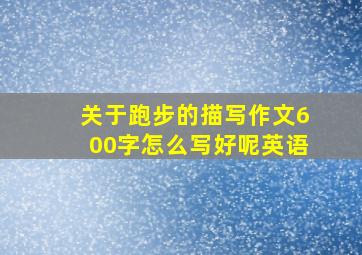 关于跑步的描写作文600字怎么写好呢英语